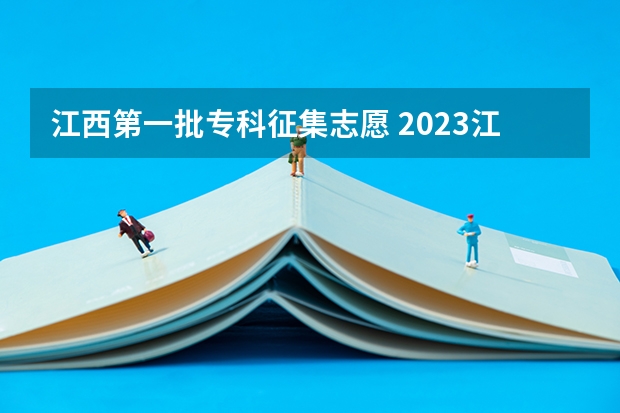 江西第一批专科征集志愿 2023江